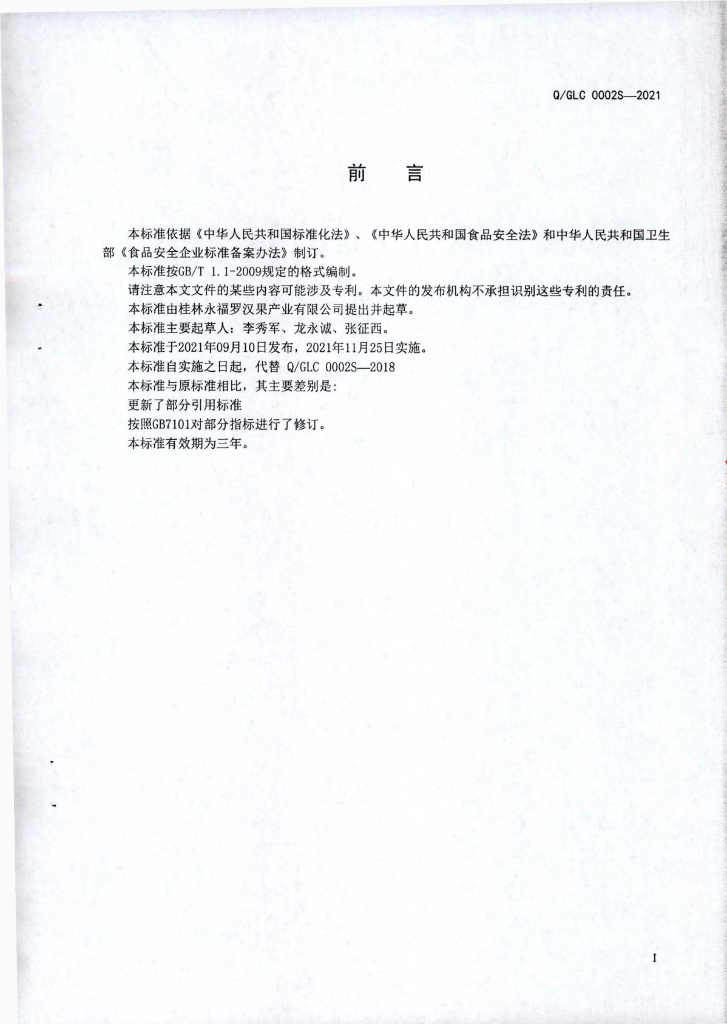 Q/GLC 0002S—2021

前　言

本标准依据《中华人民共和国标准化法》、《中华人民共和国食品安全法》和中华人民共和国卫生部《食品安全企业标准备案办法》制订。

本标准按GB/T 1.1-2009规定的格式编制。

请注意本文文件的某些内容可能涉及专利。本文件的发布机构不承担识别这些专利的责任。

本标准由桂林永福罗汉果产业有限公司提出并起草。

本标准主要起草人：李秀军、龙永诚、张征西。

本标准于2021年09月10日发布，2021年11月25日实施。

本标准自实施之日起，代替 Q/GLC 0002S—2018

本标准与原标准相比，其主要差别是：

更新了部分引用标准

按照GB7101对部分指标进行了修订。

本标准有效期为三年。

I